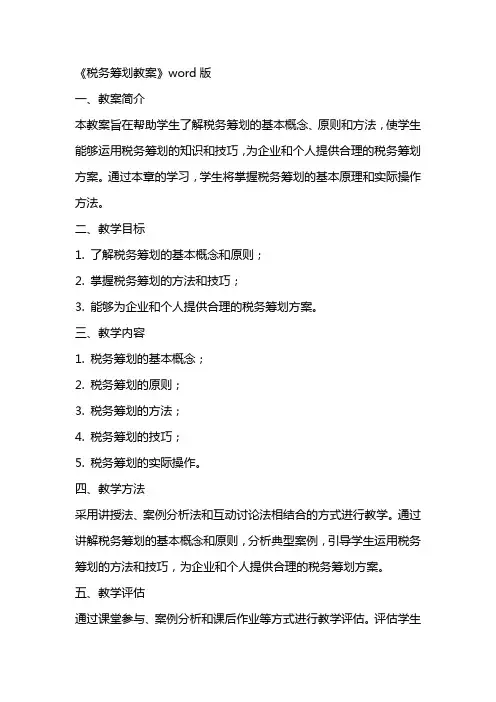 《税务筹划教案》word 版

一、教案简介

本教案旨在帮助学生了解税务筹划的基本概念、原则和方法，使学生能够运用税务筹划的知识和技巧，为企业和个人提供合理的税务筹划方案。通过本章的学习，学生将掌握税务筹划的基本原理和实际操作方法。

二、教学目标

1. 了解税务筹划的基本概念和原则；

2. 掌握税务筹划的方法和技巧；

3. 能够为企业和个人提供合理的税务筹划方案。

三、教学内容

1. 税务筹划的基本概念；

2. 税务筹划的原则；

3. 税务筹划的方法；

4. 税务筹划的技巧；

5. 税务筹划的实际操作。

四、教学方法

采用讲授法、案例分析法和互动讨论法相结合的方式进行教学。通过讲解税务筹划的基本概念和原则，分析典型案例，引导学生运用税务筹划的方法和技巧，为企业和个人提供合理的税务筹划方案。

五、教学评估

通过课堂参与、案例分析和课后作业等方式进行教学评估。评估学生